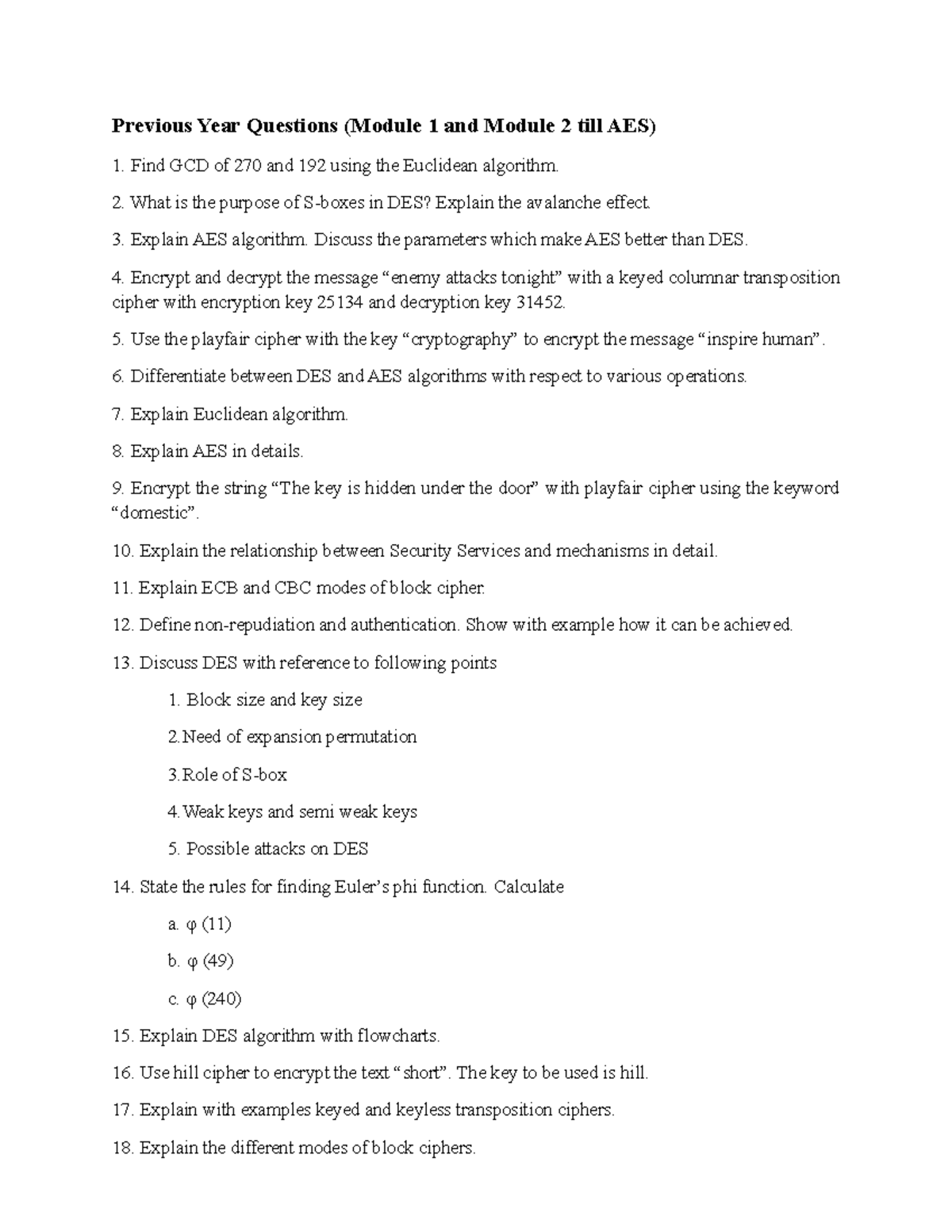 Previous Year Questions (Module 1 and Module 2 till AES)

1. Find GCD of 270 and 192 using the Euclidean algorithm.

2. What is the purpose of S-boxes in DES? Explain the avalanche effect.

3. Explain AES algorithm. Discuss the parameters which make AES better than DES.

4. Encrypt and decrypt the message "enemy attacks tonight" with a keyed columnar transposition cipher with encryption key 25134 and decryption key 31452.

5. Use the playfair cipher with the key "cryptography" to encrypt the message "inspire human".

6. Differentiate between DES and AES algorithms with respect to various operations.

7. Explain Euclidean algorithm.

8. Explain AES in details.

9. Encrypt the string "The key is hidden under the door" with playfair cipher using the keyword "domestic".

10. Explain the relationship between Security Services and mechanisms in detail.

11. Explain ECB and CBC modes of block cipher.

12. Define non-repudiation and authentication. Show with example how it can be achieved.

13. Discuss DES with reference to following points

1. Block size and key size

2.Need of expansion permutation

3.Role of S-box

4.Weak keys and semi weak keys

5. Possible attacks on DES

14. State the rules for finding Euler's phi function. Calculate

a. φ (11)

b. φ (49)

c. φ (240)

15. Explain DES algorithm with flowcharts.

16. Use hill cipher to encrypt the text "short". The key to be used is hill.

17. Explain with examples keyed and keyless transposition ciphers.

18. Explain the different modes of block ciphers.